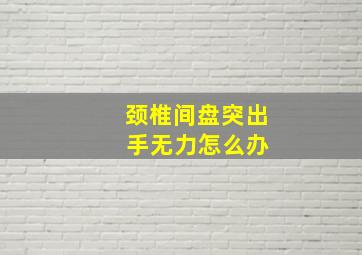 颈椎间盘突出
手无力怎么办